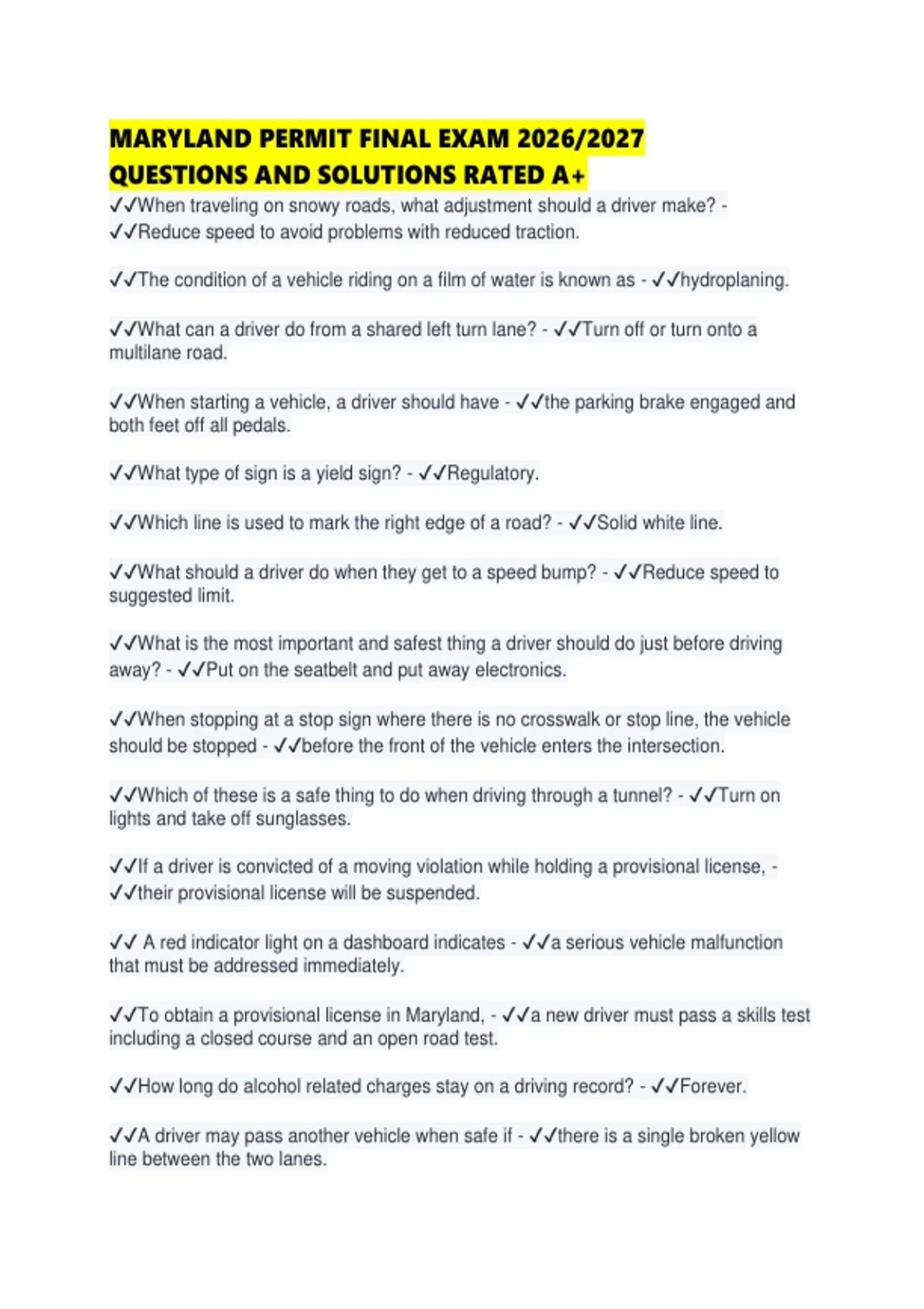 MARYLAND PERMIT FINAL EXAM 2026/2027 QUESTIONS AND SOLUTIONS RATED A+

✓✓When traveling on snowy roads, what adjustment should a driver make? - ✓✓Reduce speed to avoid problems with reduced traction.

✓✓The condition of a vehicle riding on a film of water is known as - ✓✓hydroplaning.

✓✓What can a driver do from a shared left turn lane? - ✓✓Turn off or turn onto a multilane road.

✓✓When starting a vehicle, a driver should have - ✓✓the parking brake engaged and both feet off all pedals.

✓✓What type of sign is a yield sign? - ✓✓Regulatory.

✓✓Which line is used to mark the right edge of a road? - ✓✓Solid white line.

✓✓What should a driver do when they get to a speed bump? - ✓✓Reduce speed to suggested limit.

✓✓What is the most important and safest thing a driver should do just before driving away? - ✓✓Put on the seatbelt and put away electronics.

✓✓When stopping at a stop sign where there is no crosswalk or stop line, the vehicle should be stopped - ✓✓before the front of the vehicle enters the intersection.

✓✓Which of these is a safe thing to do when driving through a tunnel? - ✓✓Turn on lights and take off sunglasses.

✓✓If a driver is convicted of a moving violation while holding a provisional license, - ✓✓their provisional license will be suspended.

✓✓ A red indicator light on a dashboard indicates - ✓✓a serious vehicle malfunction that must be addressed immediately.

✓✓To obtain a provisional license in Maryland, - ✓✓a new driver must pass a skills test including a closed course and an open road test.

✓✓How long do alcohol related charges stay on a driving record? - ✓✓Forever.

✓✓A driver may pass another vehicle when safe if - ✓✓there is a single broken yellow line between the two lanes.